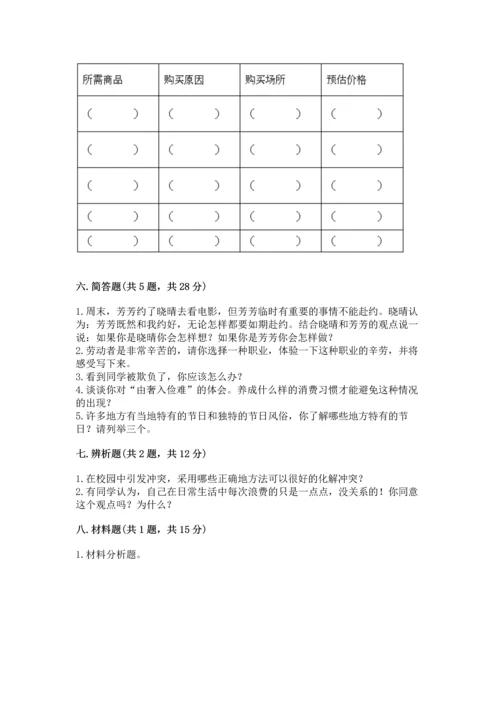 | 所需商品 | 购买原因 | 购买场所 | 预估价格 |
|---|---|---|---|
| （ ） | （ ） | （ ） | （ ） |
| （ ） | （ ） | （ ） | （ ） |
| （ ） | （ ） | （ ） | （ ） |
| （ ） | （ ） | （ ） | （ ） |
| （ ） | （ ） | （ ） | （ ） |

六. 简答题(共 5 题，共 28 分)

1. 周末，芳芳约了晓晴去看电影，但芳芳临时有重要的事情不能赴约。晓晴认为：芳芳既然和我约好，无论怎样都要如期赴约。结合晓晴和芳芳的观点说一说：如果你是晓晴你会怎样想？如果你是芳芳你会怎样做？
2. 劳动者是非常辛苦的，请你选择一种职业，体验一下这种职业的辛劳，并将感受写下来。
3. 看到同学被欺负了，你应该怎么办？
4. 谈谈你对“由奢入俭难”的体会。养成什么样的消费习惯才能避免这种情况的出现？
5. 许多地方有当地特有的节日和独特的节日风俗，你了解哪些地方特有的节日？请列举三个。

七. 辨析题(共 2 题，共 12 分)

1. 在校园中引发冲突，采用哪些正确地方法可以很好的化解冲突？
2. 有同学认为，自己在日常生活中每次浪费的只是一点点，没关系的！你同意这个观点吗？为什么？

八. 材料题(共 1 题，共 15 分)

1. 材料分析题。